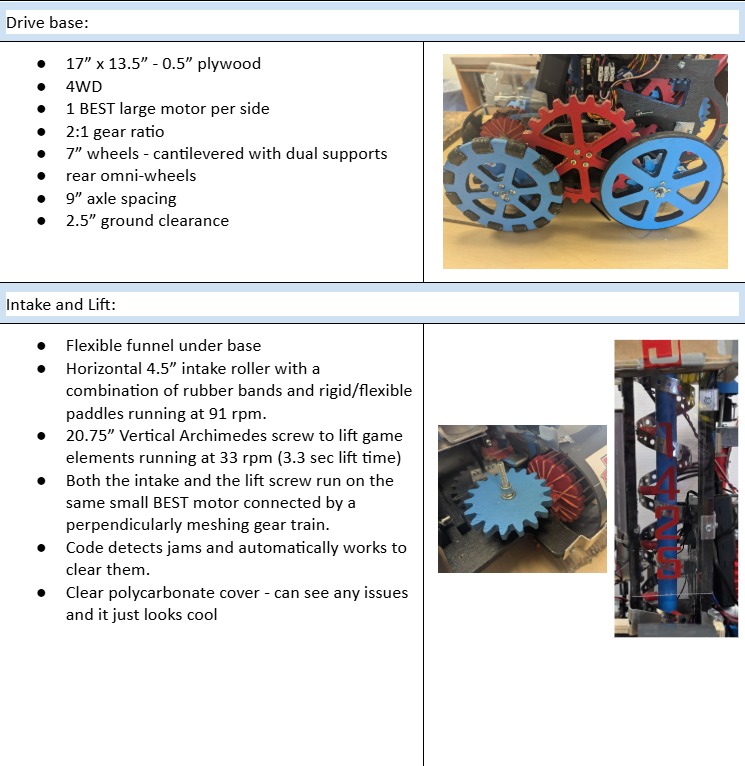 Drive base:

• 17" x 13.5" - 0.5" plywood
• 4WD
• 1 BEST large motor per side
• 2:1 gear ratio
• 7" wheels - cantilevered with dual supports
• rear omni-wheels
• 9" axle spacing
• 2.5" ground clearance

Intake and Lift:

• Flexible funnel under base
• Horizontal 4.5" intake roller with a combination of rubber bands and rigid/flexible paddles running at 91 rpm.
• 20.75" Vertical Archimedes screw to lift game elements running at 33 rpm (3.3 sec lift time)
• Both the intake and the lift screw run on the same small BEST motor connected by a perpendicularly meshing gear train.
• Code detects jams and automatically works to clear them.
• Clear polycarbonate cover - can see any issues and it just looks cool